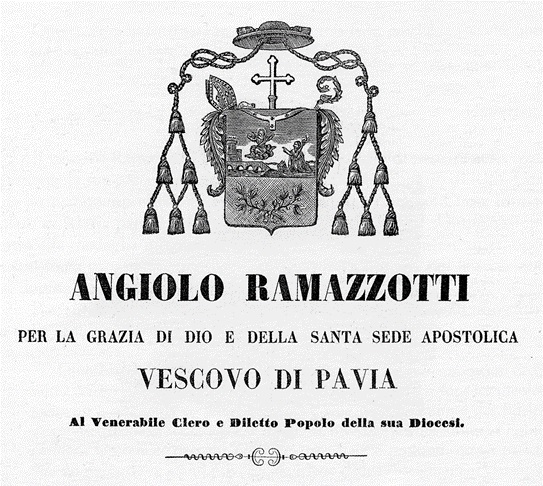 ANGIOLO RAMAZZOTTI

PER LA GRAZIA DI DIO E DELLA SANTA SEDE APOSTOLICA

VESCOVO DI PAVIA

Al Venerabile Clero e Diletto Popolo della sua Diocesi.